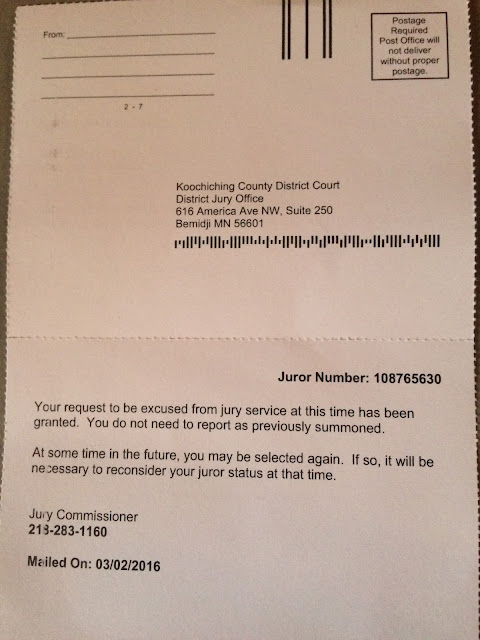 From: ____
____
____
____
2 - 7

Postage
Required
Post Office will
not deliver
without proper
postage.

Koochiching County District Court
District Jury Office
616 America Ave NW, Suite 250
Bemidji MN 56601

Juror Number: 108765630

Your request to be excused from jury service at this time has been granted. You do not need to report as previously summoned.

At some time in the future, you may be selected again. If so, it will be necessary to reconsider your juror status at that time.

Jury Commissioner
218-283-1160

Mailed On: 03/02/2016